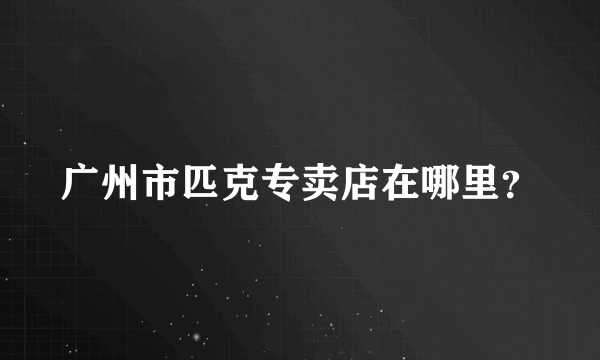 广州市匹克专卖店在哪里？